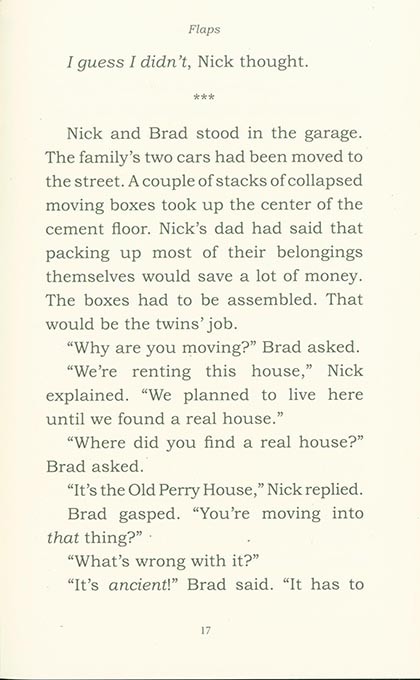 Flaps

I guess I didn't, Nick thought.

***

Nick and Brad stood in the garage. The family's two cars had been moved to the street. A couple of stacks of collapsed moving boxes took up the center of the cement floor. Nick's dad had said that packing up most of their belongings themselves would save a lot of money. The boxes had to be assembled. That would be the twins' job.

"Why are you moving?" Brad asked.

"We're renting this house," Nick explained. "We planned to live here until we found a real house."

"Where did you find a real house?" Brad asked.

"It's the Old Perry House," Nick replied.

Brad gasped. "You're moving into that thing?"

"What's wrong with it?"

"It's ancient!" Brad said. "It has to

17